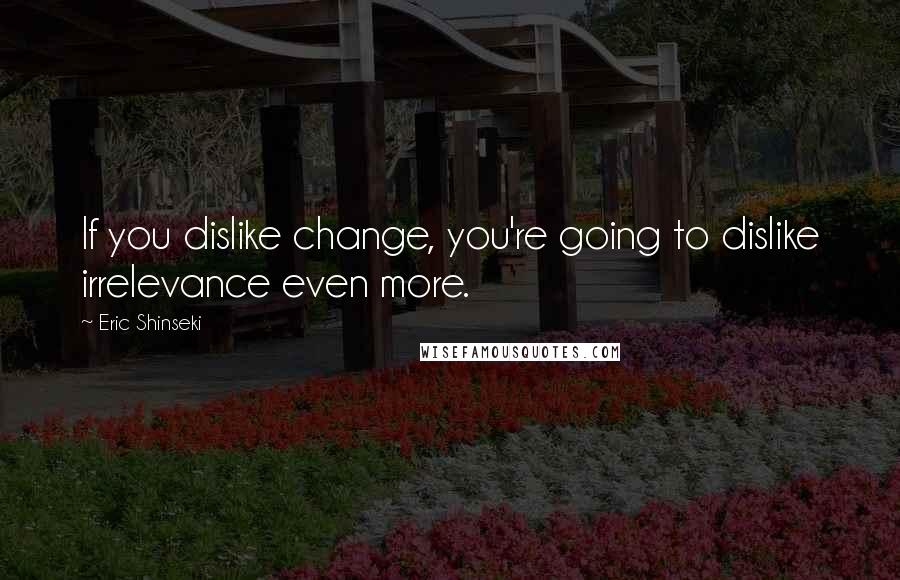 If you dislike change, you're going to dislike irrelevance even more.

~ Eric Shinseki

WISEFAMOUSQUOTES.COM